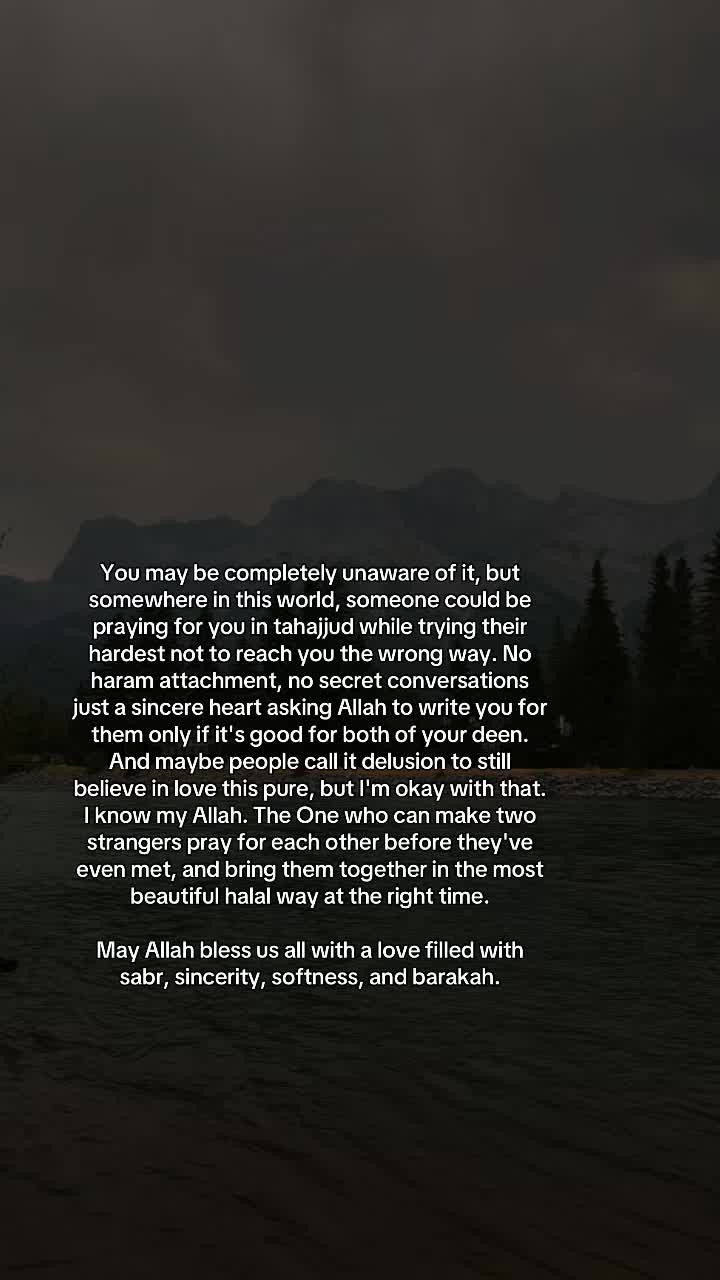 You may be completely unaware of it, but somewhere in this world, someone could be praying for you in tahajjud while trying their hardest not to reach you the wrong way. No haram attachment, no secret conversations just a sincere heart asking Allah to write you for them only if it's good for both of your deen. And maybe people call it delusion to still believe in love this pure, but I'm okay with that. I know my Allah. The One who can make two strangers pray for each other before they've even met, and bring them together in the most beautiful halal way at the right time.

May Allah bless us all with a love filled with sabr, sincerity, softness, and barakah.